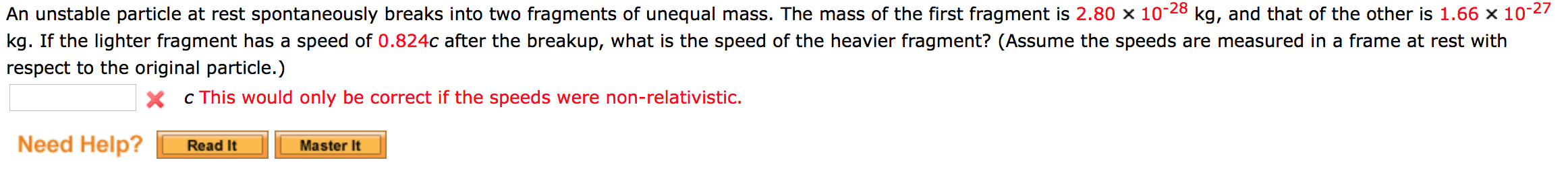 An unstable particle at rest spontaneously breaks into two fragments of unequal mass. The mass of the first fragment is $2.80 \times 10^{-28}$ kg, and that of the other is $1.66 \times 10^{-27}$ kg. If the lighter fragment has a speed of $0.824c$ after the breakup, what is the speed of the heavier fragment? (Assume the speeds are measured in a frame at rest with respect to the original particle.)

$c$ This would only be correct if the speeds were non-relativistic.

Need Help? Read It Master It